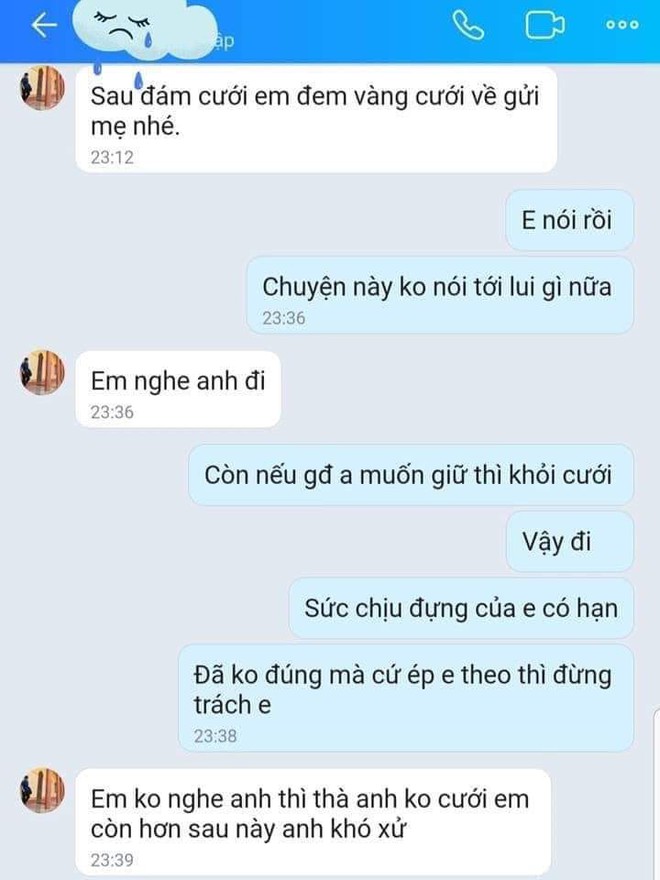 ập

Sau đám cưới em đem vàng cưới về gửi mẹ nhé.
23:12

E nói rồi

Chuyện này ko nói tới lui gì nữa
23:36

Em nghe anh đi
23:36

Còn nếu gđ a muốn giữ thì khỏi cưới

Vậy đi

Sức chịu đựng của e có hạn

Đã ko đúng mà cứ ép e theo thì đừng trách e
23:38

Em ko nghe anh thì thà anh ko cưới em còn hơn sau này anh khó xử
23:39